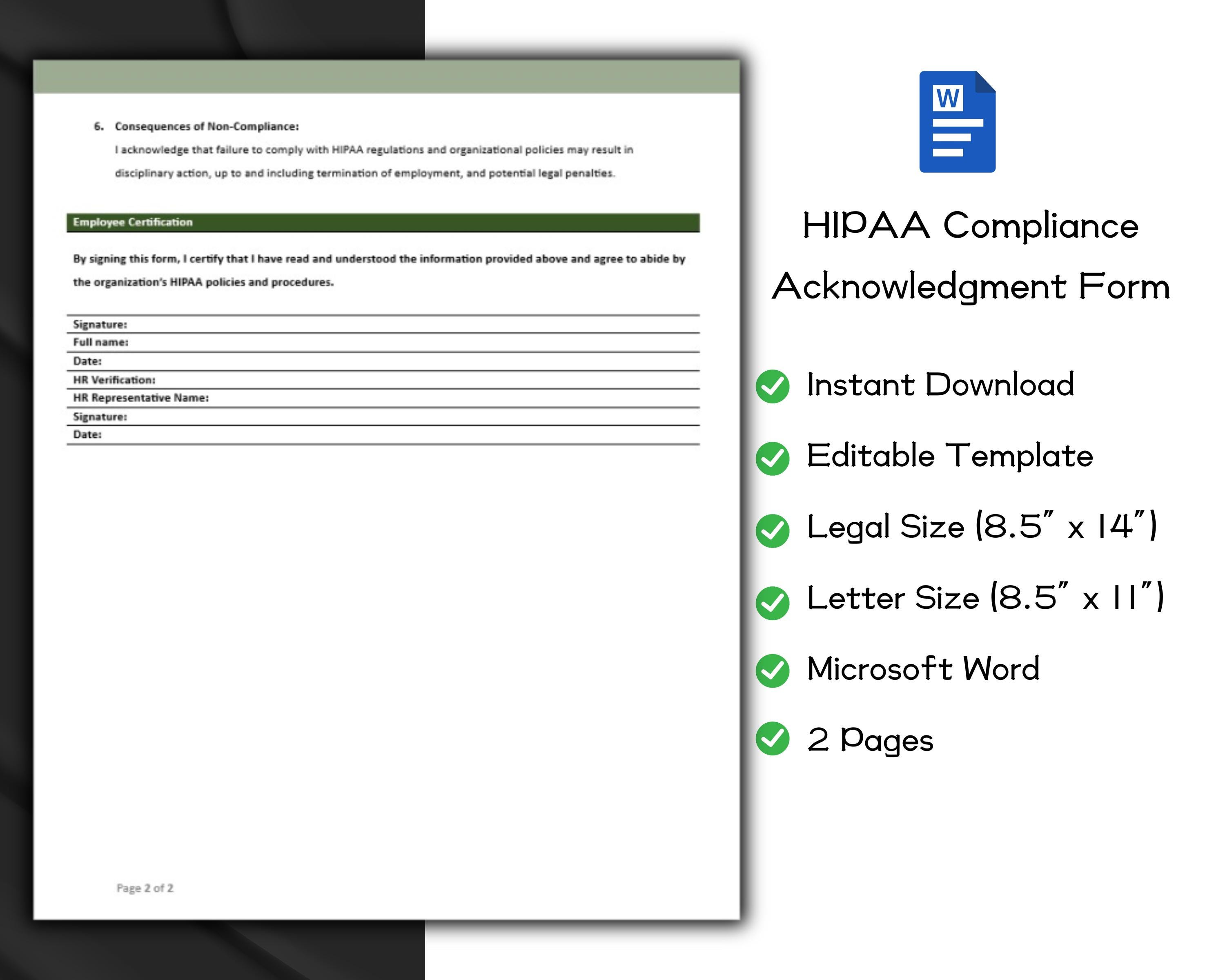 6. Consequences of Non-Compliance:

I acknowledge that failure to comply with HIPAA regulations and organizational policies may result in disciplinary action, up to and including termination of employment, and potential legal penalties.

Employee Certification

By signing this form, I certify that I have read and understood the information provided above and agree to abide by the organization's HIPAA policies and procedures.

Signature:
Full name:
Date:
HR Verification:
HR Representative Name:
Signature:
Date:

Page 2 of 2

W

HIPAA Compliance Acknowledgment Form

Instant Download

Editable Template

Legal Size (8.5" x 14")

Letter Size (8.5" x 11")

Microsoft Word

2 Pages